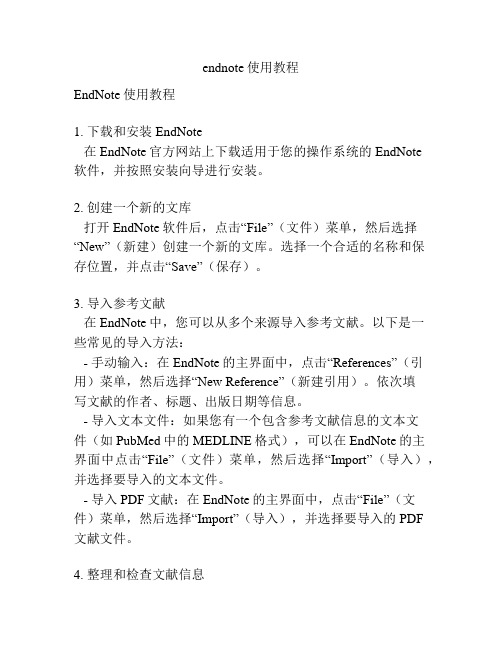 endnote 使用教程

EndNote 使用教程

1. 下载和安装 EndNote
在 EndNote 官方网站上下载适用于您的操作系统的 EndNote 软件，并按照安装向导进行安装。

2. 创建一个新的文库
打开 EndNote 软件后，点击“File”（文件）菜单，然后选择“New”（新建）创建一个新的文库。选择一个合适的名称和保存位置，并点击“Save”（保存）。

3. 导入参考文献
在 EndNote 中，您可以从多个来源导入参考文献。以下是一些常见的导入方法：
- 手动输入：在 EndNote 的主界面中，点击“References”（引用）菜单，然后选择“New Reference”（新建引用）。依次填写文献的作者、标题、出版日期等信息。
- 导入文本文件：如果您有一个包含参考文献信息的文本文件（如 PubMed 中的 MEDLINE 格式），可以在 EndNote 的主界面中点击“File”（文件）菜单，然后选择“Import”（导入），并选择要导入的文本文件。
- 导入 PDF 文献：在 EndNote 的主界面中，点击“File”（文件）菜单，然后选择“Import”（导入），并选择要导入的 PDF 文献文件。

4. 整理和检查文献信息